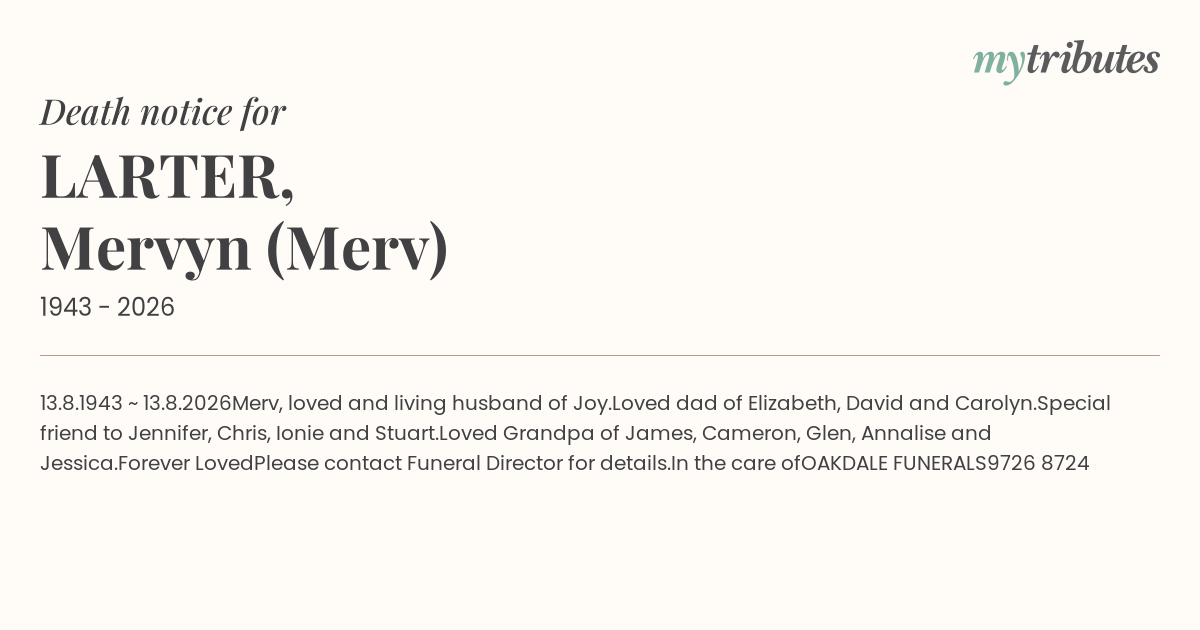 mytributes

Death notice for

LARTER,
Mervyn (Merv)

1943 - 2026

13.8.1943 ~ 13.8.2026Merv, loved and living husband of Joy.Loved dad of Elizabeth, David and Carolyn.Special friend to Jennifer, Chris, Ionie and Stuart.Loved Grandpa of James, Cameron, Glen, Annalise and Jessica.Forever LovedPlease contact Funeral Director for details.In the care ofOAKDALE FUNERALS9726 8724